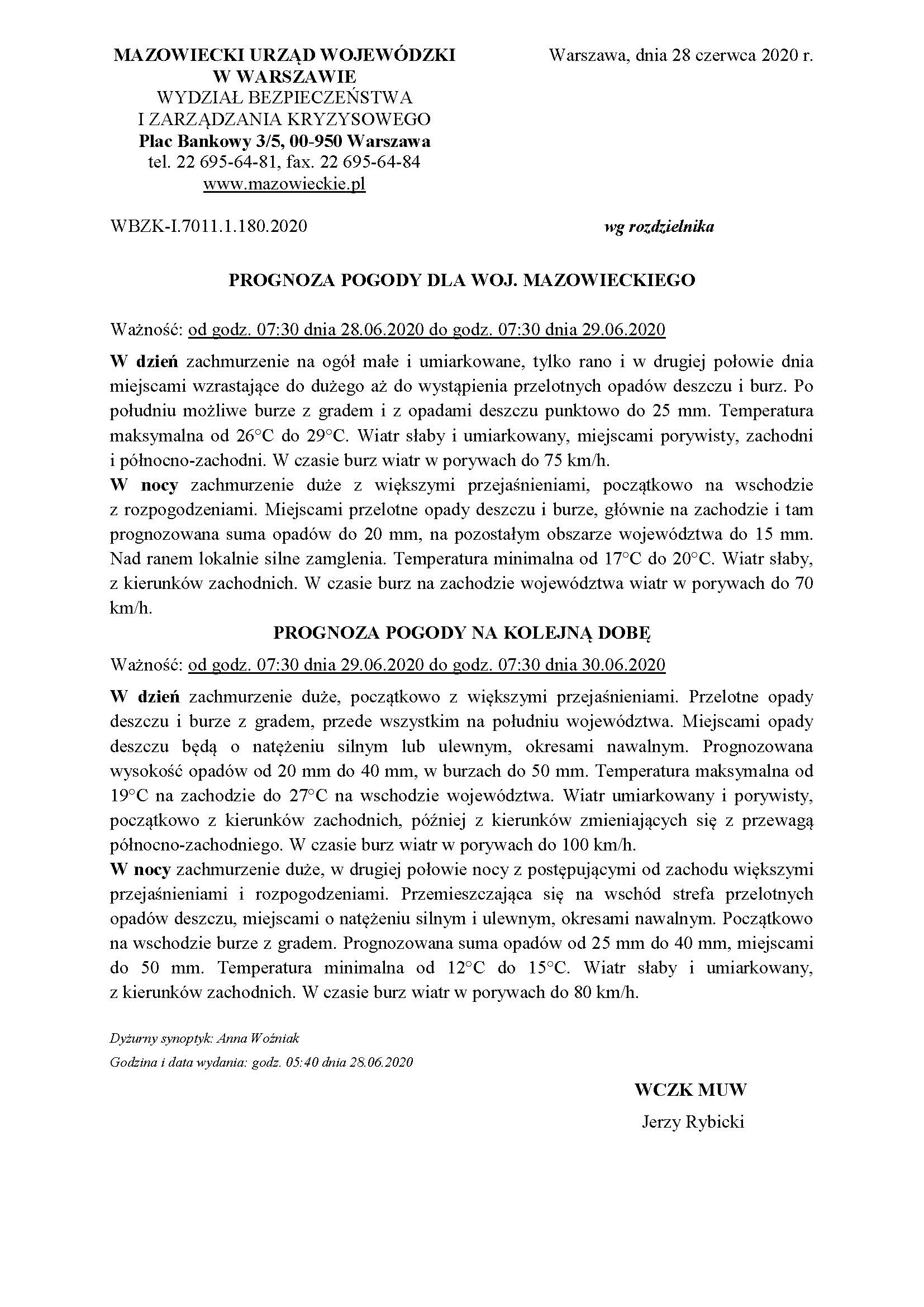 MAZOWIECKI URZĄD WOJEWÓDZKI
W WARSZAWIE
WYDZIAŁ BEZPIECZEŃSTWA
I ZARZĄDZANIA KRYZYSOWEGO
Plac Bankowy 3/5, 00-950 Warszawa
tel. 22 695-64-81, fax. 22 695-64-84
www.mazowieckie.pl

Warszawa, dnia 28 czerwca 2020 r.

WBZK-I.7011.1.180.2020

wg rozdzielnika

PROGNOZA POGODY DLA WOJ. MAZOWIECKIEGO

Ważność: od godz. 07:30 dnia 28.06.2020 do godz. 07:30 dnia 29.06.2020

W dzień zachmurzenie na ogół małe i umiarkowane, tylko rano i w drugiej połowie dnia miejscami wzrastające do dużego aż do wystąpienia przelotnych opadów deszczu i burz. Po południu możliwe burze z gradem i z opadami deszczu punktowo do 25 mm. Temperatura maksymalna od 26°C do 29°C. Wiatr słaby i umiarkowany, miejscami porywisty, zachodni i północno-zachodni. W czasie burz wiatr w porywach do 75 km/h.
W nocy zachmurzenie duże z większymi przejaśnieniami, początkowo na wschodzie z rozpogodzeniami. Miejscami przelotne opady deszczu i burze, głównie na zachodzie i tam prognozowana suma opadów do 20 mm, na pozostałym obszarze województwa do 15 mm. Nad ranem lokalnie silne zamglenia. Temperatura minimalna od 17°C do 20°C. Wiatr słaby, z kierunków zachodnich. W czasie burz na zachodzie województwa wiatr w porywach do 70 km/h.

PROGNOZA POGODY NA KOLEJNĄ DOBĘ

Ważność: od godz. 07:30 dnia 29.06.2020 do godz. 07:30 dnia 30.06.2020

W dzień zachmurzenie duże, początkowo z większymi przejaśnieniami. Przelotne opady deszczu i burze z gradem, przede wszystkim na południu województwa. Miejscami opady deszczu będą o natężeniu silnym lub ulewnym, okresami nawalnym. Prognozowana wysokość opadów od 20 mm do 40 mm, w burzach do 50 mm. Temperatura maksymalna od 19°C na zachodzie do 27°C na wschodzie województwa. Wiatr umiarkowany i porywisty, początkowo z kierunków zachodnich, później z kierunków zmieniających się z przewagą północno-zachodniego. W czasie burz wiatr w porywach do 100 km/h.
W nocy zachmurzenie duże, w drugiej połowie nocy z postępującymi od zachodu większymi przejaśnieniami i rozpogodzeniami. Przemieszczająca się na wschód strefa przelotnych opadów deszczu, miejscami o natężeniu silnym i ulewnym, okresami nawalnym. Początkowo na wschodzie burze z gradem. Prognozowana suma opadów od 25 mm do 40 mm, miejscami do 50 mm. Temperatura minimalna od 12°C do 15°C. Wiatr słaby i umiarkowany, z kierunków zachodnich. W czasie burz wiatr w porywach do 80 km/h.

Dyżurny synoptyk: Anna Woźniak
Godzina i data wydania: godz. 05:40 dnia 28.06.2020

WCZK MUW
Jerzy Rybicki